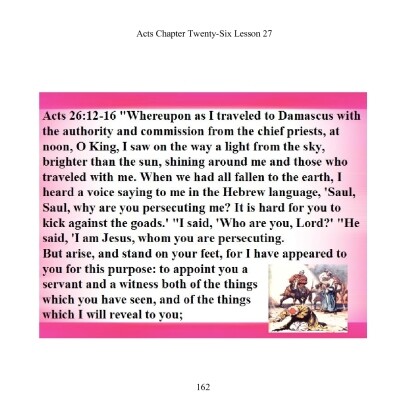 Acts Chapter Twenty-Six Lesson 27

Acts 26:12-16 "Whereupon as I traveled to Damascus with the authority and commission from the chief priests, at noon, O King, I saw on the way a light from the sky, brighter than the sun, shining around me and those who traveled with me. When we had all fallen to the earth, I heard a voice saying to me in the Hebrew language, 'Saul, Saul, why are you persecuting me? It is hard for you to kick against the goads.' "I said, 'Who are you, Lord?' "He said, 'I am Jesus, whom you are persecuting.
But arise, and stand on your feet, for I have appeared to you for this purpose: to appoint you a servant and a witness both of the things which you have seen, and of the things which I will reveal to you;

162